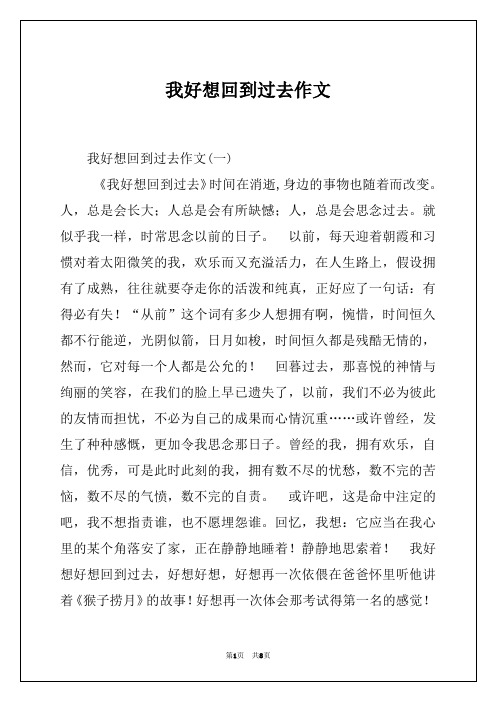 我好想回到过去作文

我好想回到过去作文(一)

《我好想回到过去》时间在消逝,身边的事物也随着而改变。人，总是会长大；人总是会有所缺憾；人，总是会思念过去。就似乎我一样，时常思念以前的日子。　以前，每天迎着朝霞和习惯对着太阳微笑的我，欢乐而又充溢活力，在人生路上，假设拥有了成熟，往往就要夺走你的活泼和纯真，正好应了一句话：有得必有失！“从前”这个词有多少人想拥有啊，惋惜，时间恒久都不行能逆，光阴似箭，日月如梭，时间恒久都是残酷无情的，然而，它对每一个人都是公允的！　回暮过去，那喜悦的神情与绚丽的笑容，在我们的脸上早已遗失了，以前，我们不必为彼此的友情而担忧，不必为自己的成果而心情沉重……或许曾经，发生了种种感慨，更加令我思念那日子。曾经的我，拥有欢乐，自信，优秀，可是此时此刻的我，拥有数不尽的忧愁，数不完的苦恼，数不尽的气愤，数不完的自责。　或许吧，这是命中注定的吧，我不想指责谁，也不愿埋怨谁。回忆，我想：它应当在我心里的某个角落安了家，正在静静地睡着！静静地思索着！　我好想好想回到过去，好想好想，好想再一次依偎在爸爸怀里听他讲着《猴子捞月》的故事！好想再一次体会那考试得第一名的感觉！

第1页　共8页